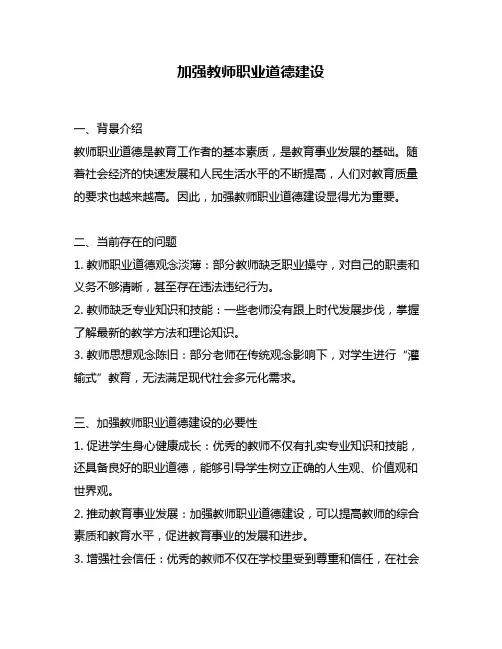 加强教师职业道德建设

一、背景介绍
教师职业道德是教育工作者的基本素质，是教育事业发展的基础。随着社会经济的快速发展和人民生活水平的不断提高，人们对教育质量的要求也越来越高。因此，加强教师职业道德建设显得尤为重要。

二、当前存在的问题
1. 教师职业道德观念淡薄：部分教师缺乏职业操守，对自己的职责和义务不够清晰，甚至存在违法违纪行为。
2. 教师缺乏专业知识和技能：一些老师没有跟上时代发展步伐，掌握了解最新的教学方法和理论知识。
3. 教师思想观念陈旧：部分老师在传统观念影响下，对学生进行“灌输式”教育，无法满足现代社会多元化需求。

三、加强教师职业道德建设的必要性
1. 促进学生身心健康成长：优秀的教师不仅有扎实专业知识和技能，还具备良好的职业道德，能够引导学生树立正确的人生观、价值观和世界观。
2. 推动教育事业发展：加强教师职业道德建设，可以提高教师的综合素质和教育水平，促进教育事业的发展和进步。
3. 增强社会信任：优秀的教师不仅在学校里受到尊重和信任，在社会